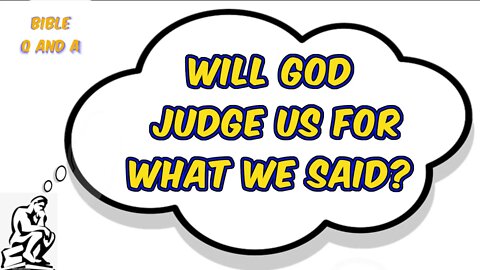 BIBLE
Q AND A

WILL GOD
JUDGE US FOR
WHAT WE SAID?